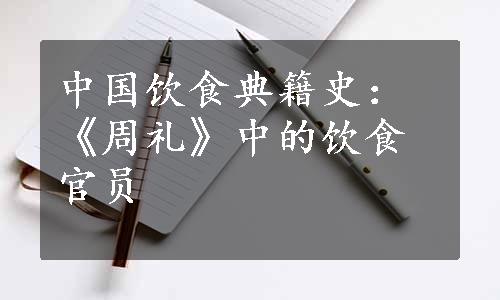 中国饮食典籍史：《周礼》中的饮食官员